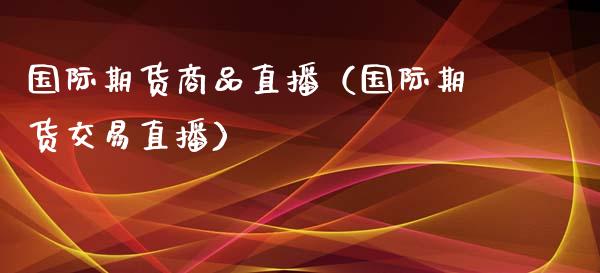 国际期货商品直播（国际期货交易直播）